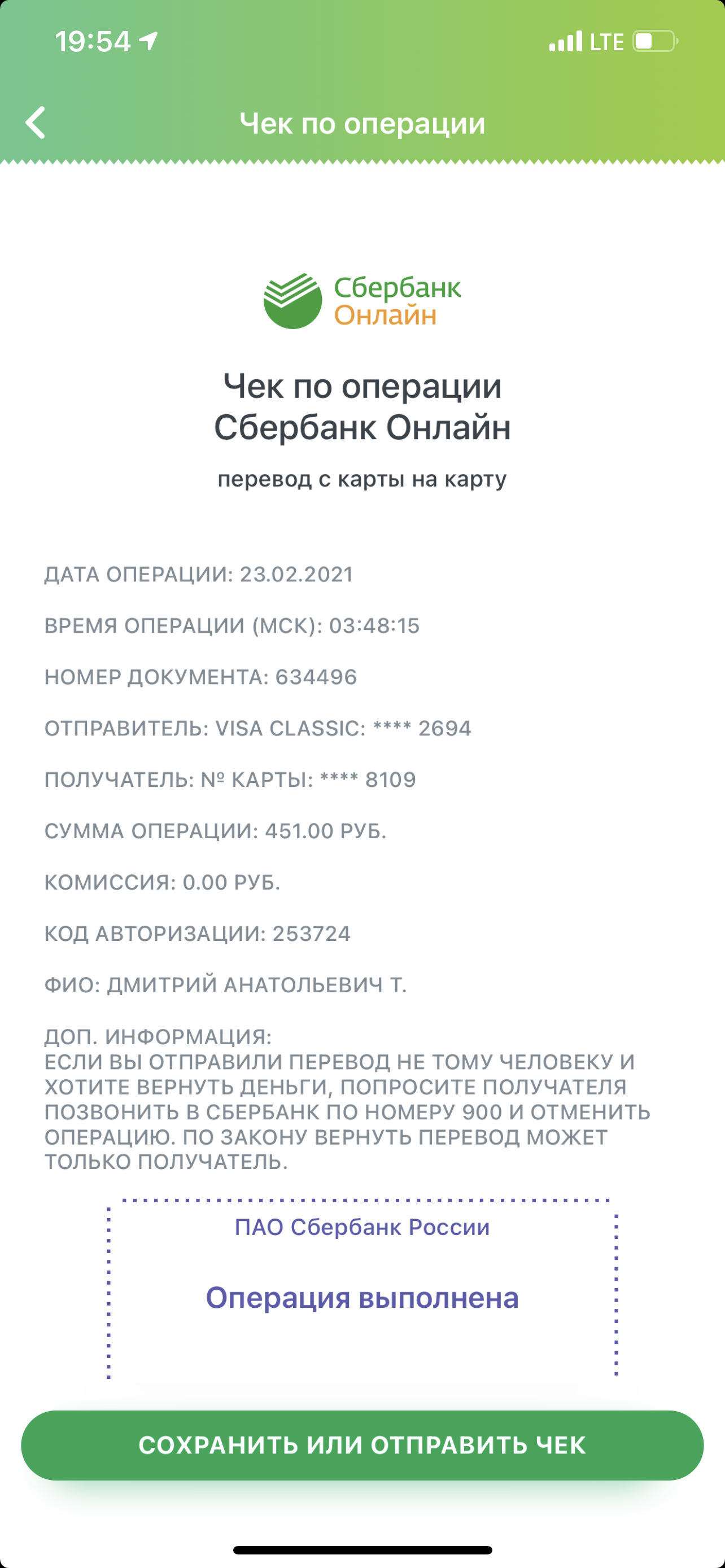 19:54 LTE

Чек по операции

Сбербанк Онлайн

Чек по операции Сбербанк Онлайн

перевод с карты на карту

ДАТА ОПЕРАЦИИ: 23.02.2021

ВРЕМЯ ОПЕРАЦИИ (МСК): 03:48:15

НОМЕР ДОКУМЕНТА: 634496

ОТПРАВИТЕЛЬ: VISA CLASSIC: **** 2694

ПОЛУЧАТЕЛЬ: № КАРТЫ: **** 8109

СУММА ОПЕРАЦИИ: 451.00 РУБ.

КОМИССИЯ: 0.00 РУБ.

КОД АВТОРИЗАЦИИ: 253724

ФИО: ДМИТРИЙ АНАТОЛЬЕВИЧ Т.

ДОП. ИНФОРМАЦИЯ:
ЕСЛИ ВЫ ОТПРАВИЛИ ПЕРЕВОД НЕ ТОМУ ЧЕЛОВЕКУ И ХОТИТЕ ВЕРНУТЬ ДЕНЬГИ, ПОПРОСИТЕ ПОЛУЧАТЕЛЯ ПОЗВОНИТЬ В СБЕРБАНК ПО НОМЕРУ 900 И ОТМЕНИТЬ ОПЕРАЦИЮ. ПО ЗАКОНУ ВЕРНУТЬ ПЕРЕВОД МОЖЕТ ТОЛЬКО ПОЛУЧАТЕЛЬ.

ПАО Сбербанк России

Операция выполнена

СОХРАНИТЬ ИЛИ ОТПРАВИТЬ ЧЕК